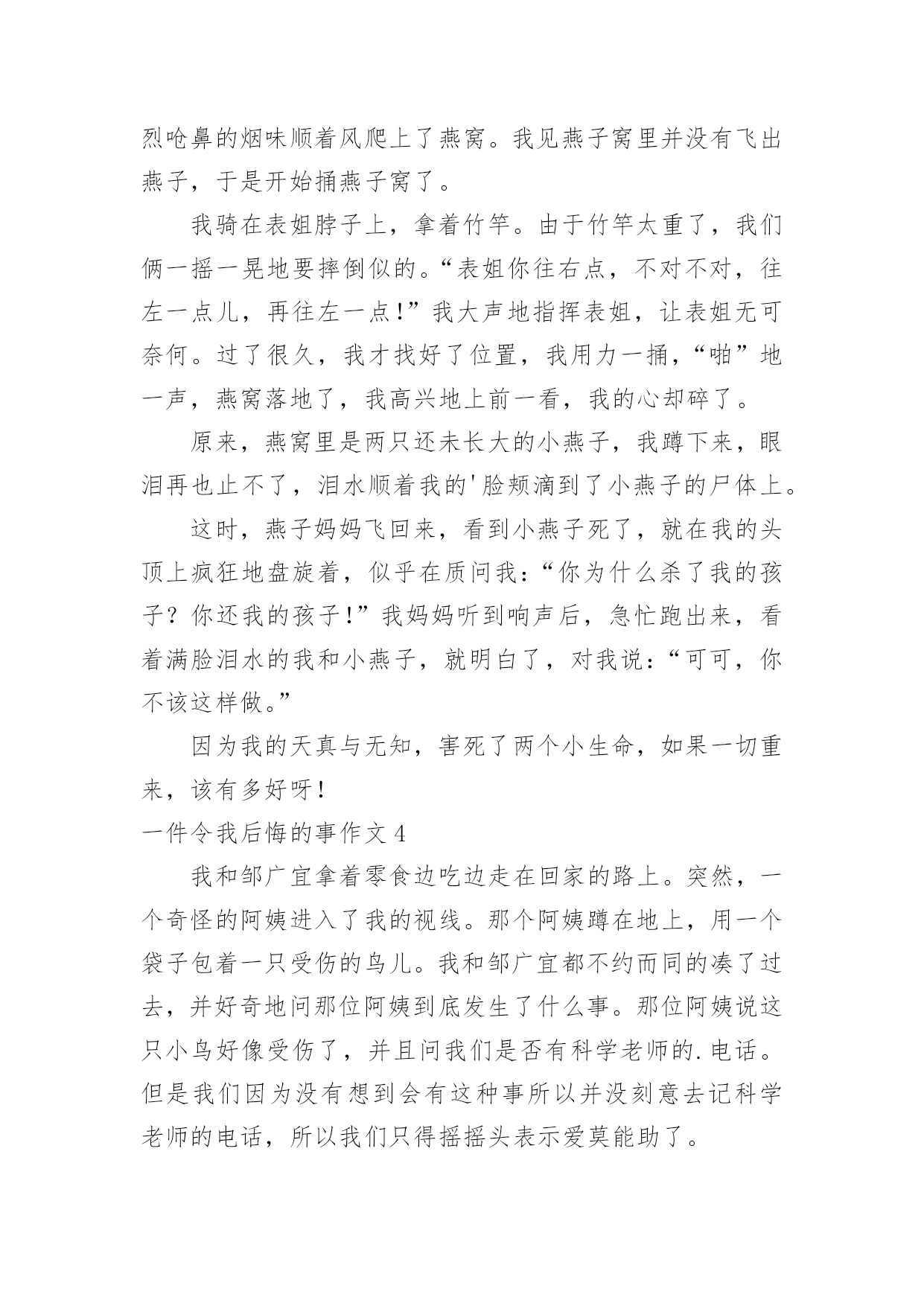 烈呛鼻的烟味顺着风爬上了燕窝。我见燕子窝里并没有飞出燕子，于是开始捅燕子窝了。

我骑在表姐脖子上，拿着竹竿。由于竹竿太重了，我们俩一摇一晃地要摔倒似的。“表姐你往右点，不对不对，往左一点儿，再往左一点!”我大声地指挥表姐，让表姐无可奈何。过了很久，我才找好了位置，我用力一捅，“啪”地一声，燕窝落地了，我高兴地上前一看，我的心却碎了。

原来，燕窝里是两只还未长大的小燕子，我蹲下来，眼泪再也止不了，泪水顺着我的'脸颊滴到了小燕子的尸体上。

这时，燕子妈妈飞回来，看到小燕子死了，就在我的头顶上疯狂地盘旋着，似乎在质问我：“你为什么杀了我的孩子？你还我的孩子!”我妈妈听到响声后，急忙跑出来，看着满脸泪水的我和小燕子，就明白了，对我说：“可可，你不该这样做。”

因为我的天真与无知，害死了两个小生命，如果一切重来，该有多好呀!

一件令我后悔的事作文 4

我和邹广宜拿着零食边吃边走在回家的路上。突然，一个奇怪的阿姨进入了我的视线。那个阿姨蹲在地上，用一个袋子包着一只受伤的鸟儿。我和邹广宜都不约而同的凑了过去，并好奇地问那位阿姨到底发生了什么事。那位阿姨说这只小鸟好像受伤了，并且问我们是否有科学老师的.电话。但是我们因为没有想到会有这种事所以并没刻意去记科学老师的电话，所以我们只得摇摇头表示爱莫能助了。